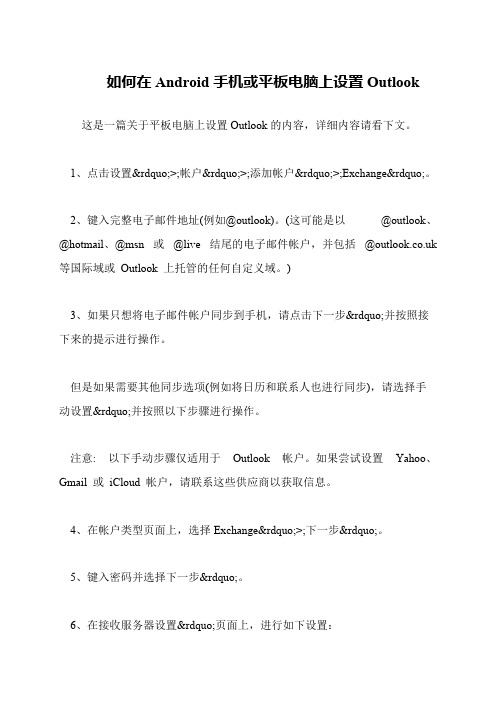 如何在 Android 手机或平板电脑上设置 Outlook

这是一篇关于平板电脑上设置 Outlook 的内容，详细内容请看下文。

1、点击设置&rdquo;>;帐户&rdquo;>;添加帐户&rdquo;>;Exchange&rdquo;。

2、键入完整电子邮件地址(例如@outlook)。(这可能是以 @outlook、@hotmail、@msn 或 @live 结尾的电子邮件帐户，并包括 @outlook.co.uk 等国际域或 Outlook 上托管的任何自定义域。)

3、如果只想将电子邮件帐户同步到手机，请点击下一步&rdquo;并按照接下来的提示进行操作。

但是如果需要其他同步选项(例如将日历和联系人也进行同步)，请选择手动设置&rdquo;并按照以下步骤进行操作。

注意: 以下手动步骤仅适用于 Outlook 帐户。如果尝试设置 Yahoo、Gmail 或 iCloud 帐户，请联系这些供应商以获取信息。

4、在帐户类型页面上，选择 Exchange&rdquo;>;下一步&rdquo;。

5、键入密码并选择下一步&rdquo;。

6、在接收服务器设置&rdquo;页面上，进行如下设置：